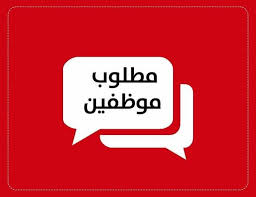 مطلوب
موظفين